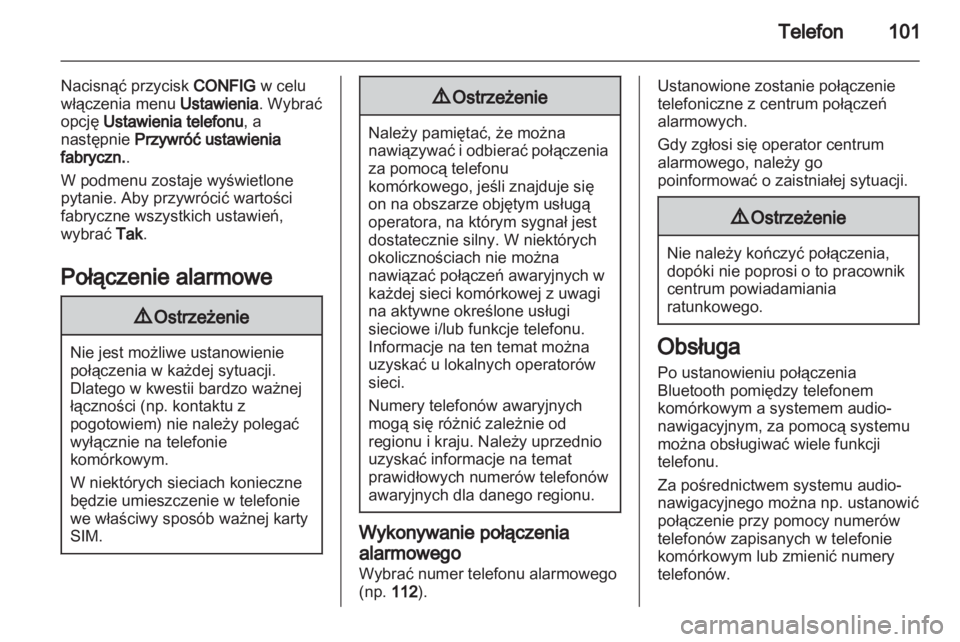 Telefon 101

Nacisnąć przycisk CONFIG w celu włączenia menu Ustawienia. Wybrać opcję Ustawienia telefonu, a następnie Przywróć ustawienia fabryczn..

W podmenu zostaje wyświetlone pytanie. Aby przywrócić wartości fabryczne wszystkich ustawień, wybrać Tak.

Połączenie alarmowe

⚠ Ostrzeżenie

Nie jest możliwe ustanowienie połączenia w każdej sytuacji. Dlatego w kwestii bardzo ważnej łączności (np. kontaktu z pogotowiem) nie należy polegać wyłącznie na telefonie komórkowym.

W niektórych sieciach konieczne będzie umieszczenie w telefonie we właściwy sposób ważnej karty SIM.

⚠ Ostrzeżenie

Należy pamiętać, że można nawiązywać i odbierać połączenia za pomocą telefonu komórkowego, jeśli znajduje się on na obszarze objętym usługą operatora, na którym sygnał jest dostatecznie silny. W niektórych okolicznościach nie można nawiązać połączeń awaryjnych w każdej sieci komórkowej z uwagi na aktywne określone usługi sieciowe i/lub funkcje telefonu. Informacje na ten temat można uzyskać u lokalnych operatorów sieci.

Numery telefonów awaryjnych mogą się różnić zależnie od regionu i kraju. Należy uprzednio uzyskać informacje na temat prawidłowych numerów telefonów awaryjnych dla danego regionu.

Wykonywanie połączenia alarmowego
Wybrać numer telefonu alarmowego (np. 112).

Ustanowione zostanie połączenie telefoniczne z centrum połączeń alarmowych.

Gdy zgłosi się operator centrum alarmowego, należy go poinformować o zaistniałej sytuacji.

⚠ Ostrzeżenie

Nie należy kończyć połączenia, dopóki nie poprosi o to pracownik centrum powiadamiania ratunkowego.

Obsługa
Po ustanowieniu połączenia Bluetooth pomiędzy telefonem komórkowym a systemem audio-nawigacyjnym, za pomocą systemu można obsługiwać wiele funkcji telefonu.

Za pośrednictwem systemu audio-nawigacyjnego można np. ustanowić połączenie przy pomocy numerów telefonów zapisanych w telefonie komórkowym lub zmienić numery telefonów.

carmanualsonline.info